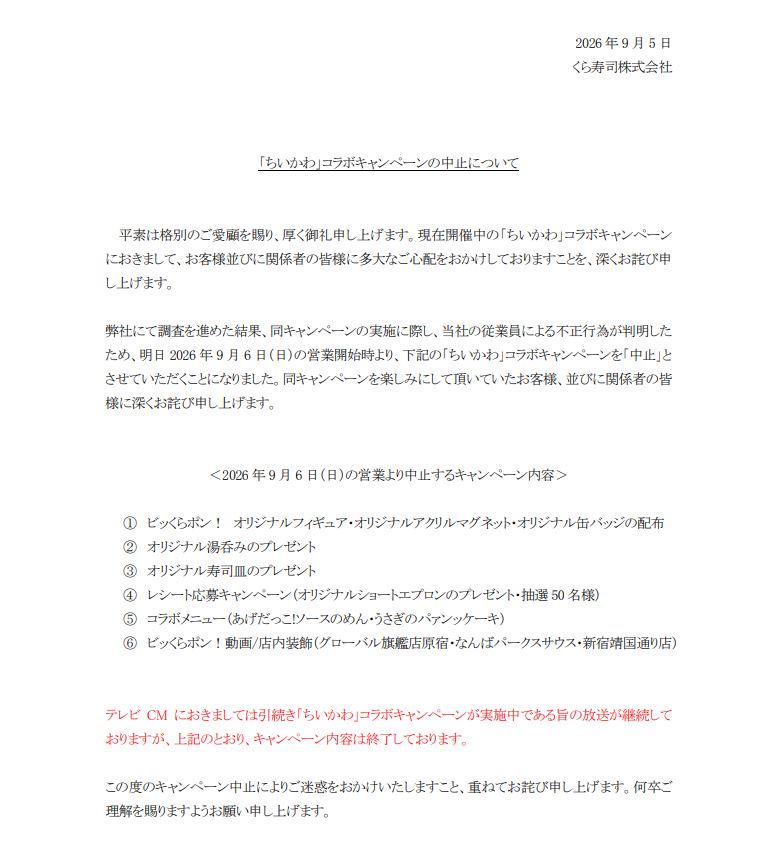 2026年9月5日
くら寿司株式会社

「ちいかわ」コラボキャンペーンの中止について

平素は格別のご愛顧を賜り、厚く御礼申し上げます。現在開催中の「ちいかわ」コラボキャンペーンにおきまして、お客様並びに関係者の皆様に多大なご心配をおかけしておりますことを、深くお詫び申し上げます。

弊社にて調査を進めた結果、同キャンペーンの実施に際し、当社の従業員による不正行為が判明したため、明日2026年9月6日(日)の営業開始時より、下記の「ちいかわ」コラボキャンペーンを「中止」とさせていただくことになりました。同キャンペーンを楽しみにして頂いていたお客様、並びに関係者の皆様に深くお詫び申し上げます。

<2026年9月6日(日)の営業より中止するキャンペーン内容>

① ビッくらポン! オリジナルフィギュア・オリジナルアクリルマグネット・オリジナル缶バッジの配布
② オリジナル湯呑みのプレゼント
③ オリジナル寿司皿のプレゼント
④ レシート応募キャンペーン(オリジナルショートエプロンのプレゼント・抽選50名様)
⑤ コラボメニュー(あげだっこ!ソースのめん・うさぎのパァンッケーキ)
⑥ ビッくらポン!動画/店内装飾(グローバル旗艦店原宿・なんばパークスサウス・新宿靖国通り店)

テレビCMにおきましては引続き「ちいかわ」コラボキャンペーンが実施中である旨の放送が継続しておりますが、上記のとおり、キャンペーン内容は終了しております。

この度のキャンペーン中止によりご迷惑をおかけいたしますこと、重ねてお詫び申し上げます。何卒ご理解を賜りますようお願い申し上げます。